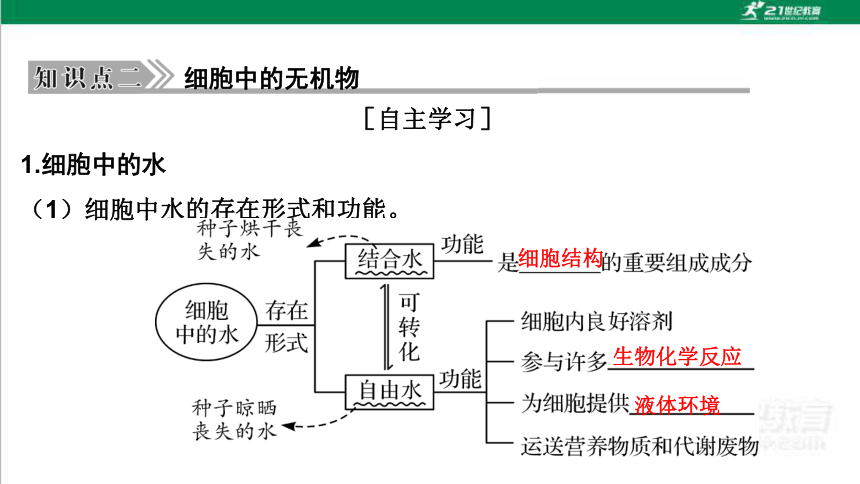 21世纪教育

知识点二 细胞中的无机物

［自主学习］

1.细胞中的水

（1）细胞中水的存在形式和功能。

种子烘干丧失的水

细胞中的水

存在形式

结合水

功能

是细胞结构的重要组成成分

可转化

自由水

功能

细胞内良好溶剂

参与许多生物化学反应

为细胞提供液体环境

运送营养物质和代谢废物

种子晾晒丧失的水